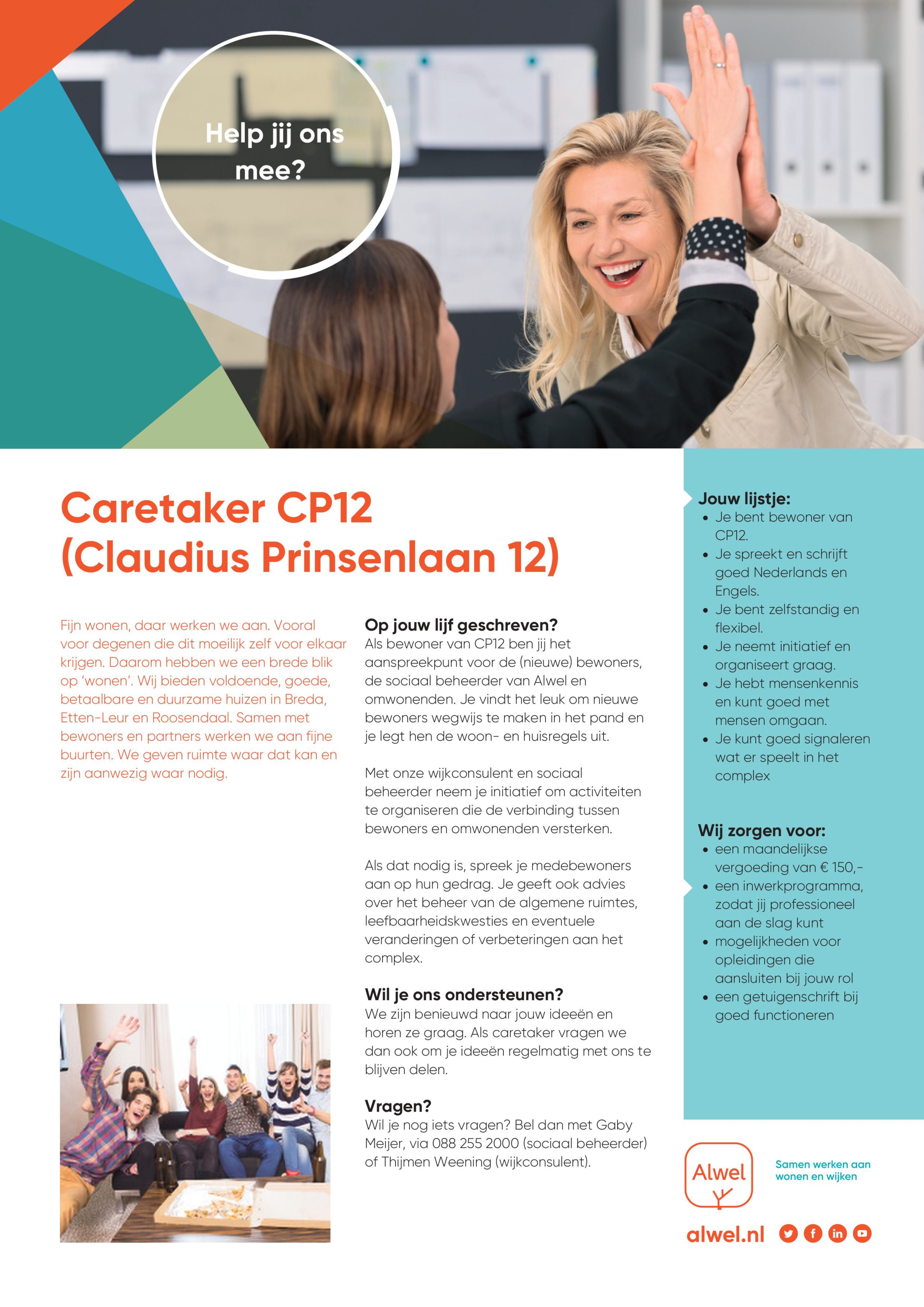 Help jij ons mee?

Caretaker CP12
(Claudius Prinsenlaan 12)

Fijn wonen, daar werken we aan. Vooral voor degenen die dit moeilijk zelf voor elkaar krijgen. Daarom hebben we een brede blik op 'wonen'. Wij bieden voldoende, goede, betaalbare en duurzame huizen in Breda, Etten-Leur en Roosendaal. Samen met bewoners en partners werken we aan fijne buurten. We geven ruimte waar dat kan en zijn aanwezig waar nodig.

Op jouw lijf geschreven?
Als bewoner van CP12 ben jij het aanspreekpunt voor de (nieuwe) bewoners, de sociaal beheerder van Alwel en omwonenden. Je vindt het leuk om nieuwe bewoners wegwijs te maken in het pand en je legt hen de woon- en huisregels uit.

Met onze wijkconsulent en sociaal beheerder neem je initiatief om activiteiten te organiseren die de verbinding tussen bewoners en omwonenden versterken.

Als dat nodig is, spreek je medebewoners aan op hun gedrag. Je geeft ook advies over het beheer van de algemene ruimtes, leefbaarheidskwesties en eventuele veranderingen of verbeteringen aan het complex.

Wil je ons ondersteunen?
We zijn benieuwd naar jouw ideeën en horen ze graag. Als caretaker vragen we dan ook om je ideeën regelmatig met ons te blijven delen.

Vragen?
Wil je nog iets vragen? Bel dan met Gaby Meijer, via 088 255 2000 (sociaal beheerder) of Thijmen Weening (wijkconsulent).

Jouw lijstje:
• Je bent bewoner van CP12.
• Je spreekt en schrijft goed Nederlands en Engels.
• Je bent zelfstandig en flexibel.
• Je neemt initiatief en organiseert graag.
• Je hebt mensenkennis en kunt goed met mensen omgaan.
• Je kunt goed signaleren wat er speelt in het complex

Wij zorgen voor:
• een maandelijkse vergoeding van € 150,-
• een inwerkprogramma, zodat jij professioneel aan de slag kunt
• mogelijkheden voor opleidingen die aansluiten bij jouw rol
• een getuigenschrift bij goed functioneren

Alwel
Samen werken aan wonen en wijken
alwel.nl